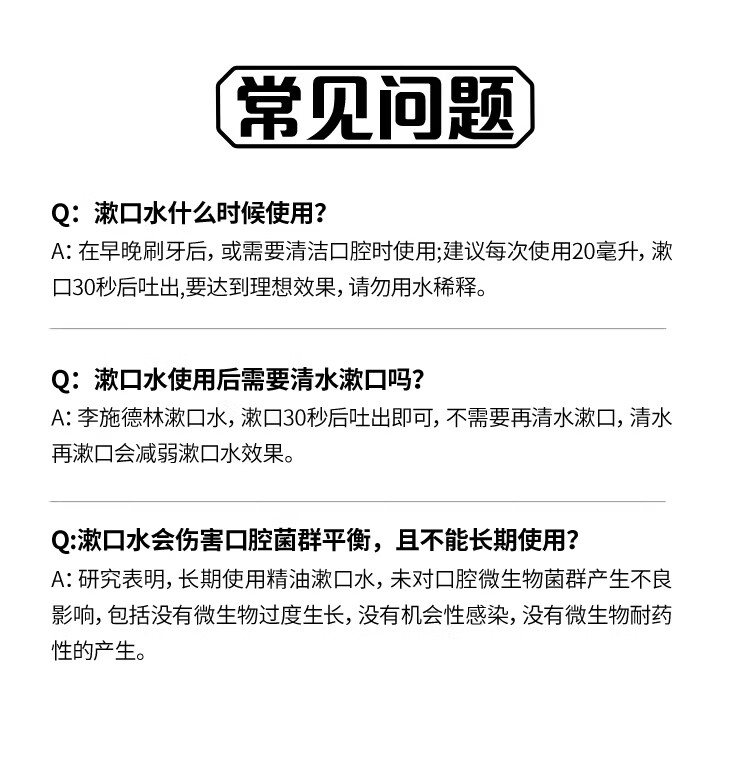 常见问题

Q：漱口水什么时候使用？
A：在早晚刷牙后，或需要清洁口腔时使用;建议每次使用20毫升，漱口30秒后吐出,要达到理想效果，请勿用水稀释。

Q：漱口水使用后需要清水漱口吗？
A：李施德林漱口水，漱口30秒后吐出即可，不需要再清水漱口，清水再漱口会减弱漱口水效果。

Q:漱口水会伤害口腔菌群平衡，且不能长期使用？
A：研究表明，长期使用精油漱口水，未对口腔微生物菌群产生不良影响，包括没有微生物过度生长，没有机会性感染，没有微生物耐药性的产生。